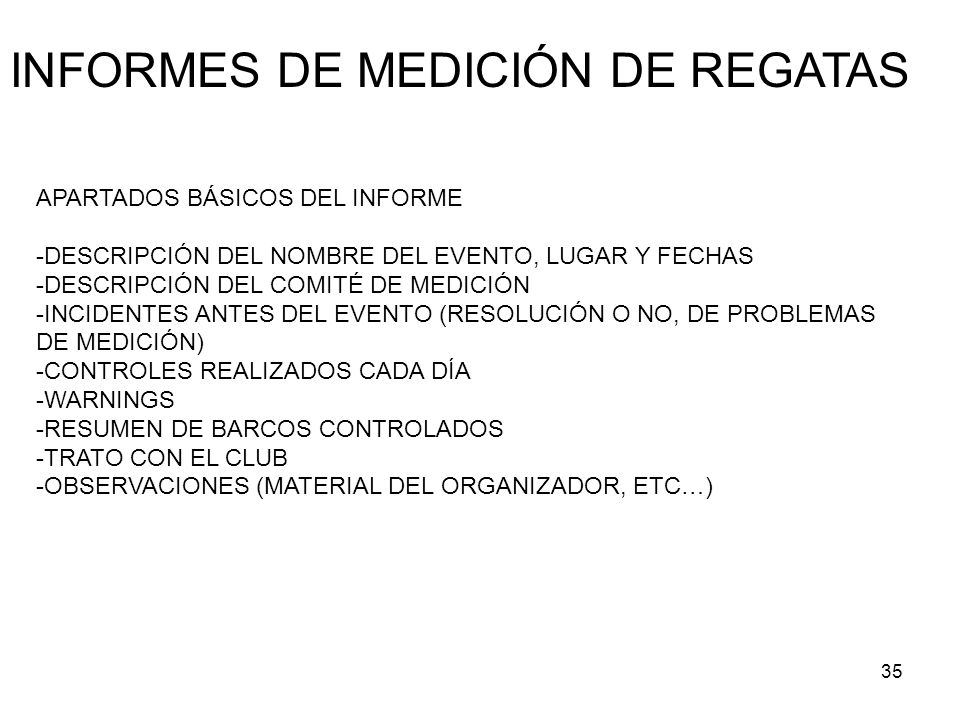 INFORMES DE MEDICIÓN DE REGATAS

APARTADOS BÁSICOS DEL INFORME

-DESCRIPCIÓN DEL NOMBRE DEL EVENTO, LUGAR Y FECHAS
-DESCRIPCIÓN DEL COMITÉ DE MEDICIÓN
-INCIDENTES ANTES DEL EVENTO (RESOLUCIÓN O NO, DE PROBLEMAS DE MEDICIÓN)
-CONTROLES REALIZADOS CADA DÍA
-WARNINGS
-RESUMEN DE BARCOS CONTROLADOS
-TRATO CON EL CLUB
-OBSERVACIONES (MATERIAL DEL ORGANIZADOR, ETC…)

35